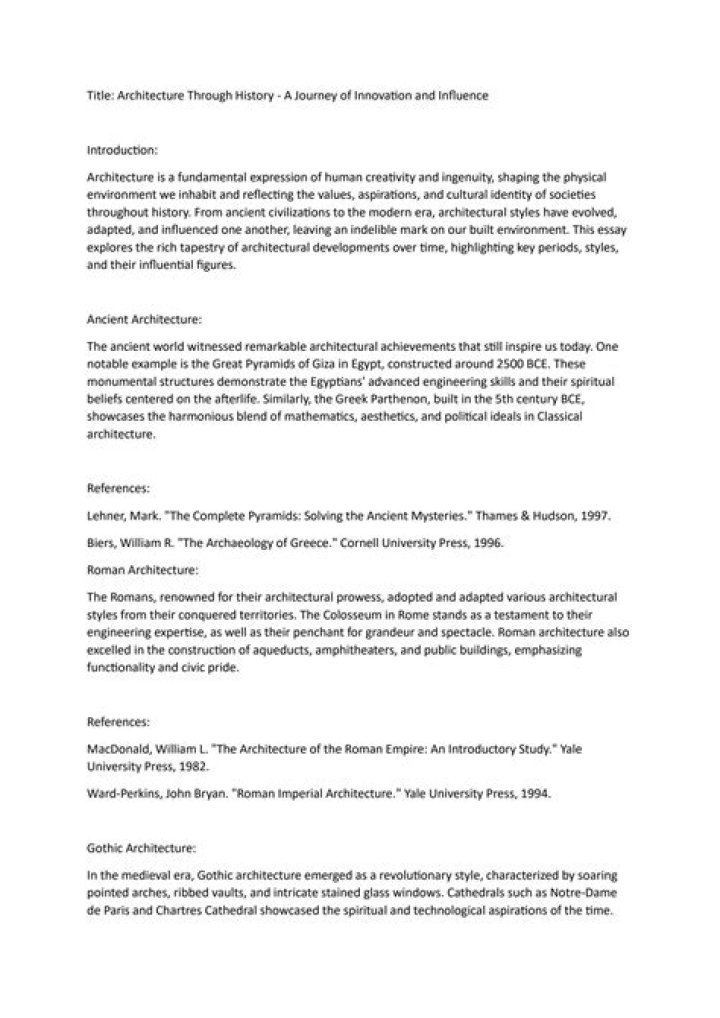 Title: Architecture Through History - A Journey of Innovation and Influence

Introduction:

Architecture is a fundamental expression of human creativity and ingenuity, shaping the physical environment we inhabit and reflecting the values, aspirations, and cultural identity of societies throughout history. From ancient civilizations to the modern era, architectural styles have evolved, adapted, and influenced one another, leaving an indelible mark on our built environment. This essay explores the rich tapestry of architectural developments over time, highlighting key periods, styles, and their influential figures.

Ancient Architecture:

The ancient world witnessed remarkable architectural achievements that still inspire us today. One notable example is the Great Pyramids of Giza in Egypt, constructed around 2500 BCE. These monumental structures demonstrate the Egyptians' advanced engineering skills and their spiritual beliefs centered on the afterlife. Similarly, the Greek Parthenon, built in the 5th century BCE, showcases the harmonious blend of mathematics, aesthetics, and political ideals in Classical architecture.

References:

Lehner, Mark. "The Complete Pyramids: Solving the Ancient Mysteries." Thames & Hudson, 1997.

Biers, William R. "The Archaeology of Greece." Cornell University Press, 1996.

Roman Architecture:

The Romans, renowned for their architectural prowess, adopted and adapted various architectural styles from their conquered territories. The Colosseum in Rome stands as a testament to their engineering expertise, as well as their penchant for grandeur and spectacle. Roman architecture also excelled in the construction of aqueducts, amphitheaters, and public buildings, emphasizing functionality and civic pride.

References:

MacDonald, William L. "The Architecture of the Roman Empire: An Introductory Study." Yale University Press, 1982.

Ward-Perkins, John Bryan. "Roman Imperial Architecture." Yale University Press, 1994.

Gothic Architecture:

In the medieval era, Gothic architecture emerged as a revolutionary style, characterized by soaring pointed arches, ribbed vaults, and intricate stained glass windows. Cathedrals such as Notre-Dame de Paris and Chartres Cathedral showcased the spiritual and technological aspirations of the time.